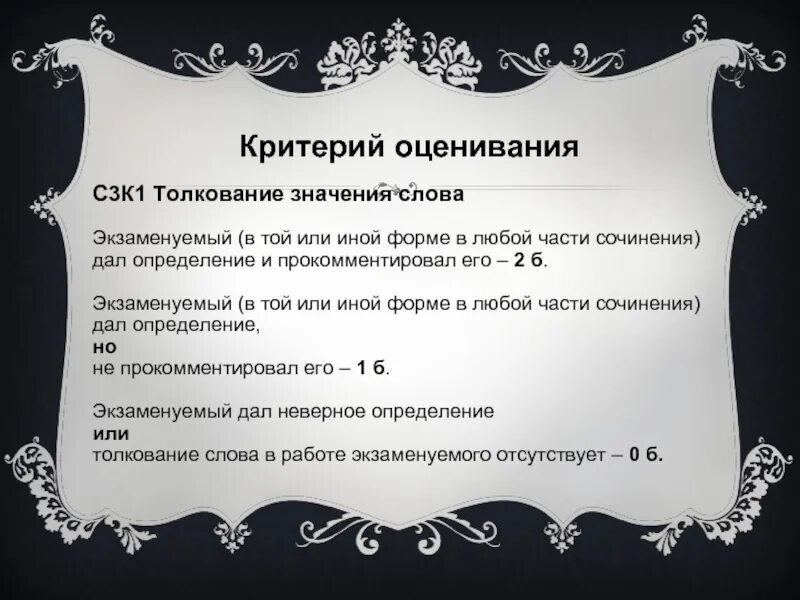 Критерий оценивания

С3К1 Толкование значения слова

Экзаменуемый (в той или иной форме в любой части сочинения) дал определение и прокомментировал его – 2 б.

Экзаменуемый (в той или иной форме в любой части сочинения) дал определение,
но
не прокомментировал его – 1 б.

Экзаменуемый дал неверное определение
или
толкование слова в работе экзаменуемого отсутствует – 0 б.